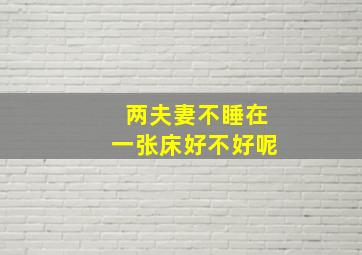 两夫妻不睡在
一张床好不好呢